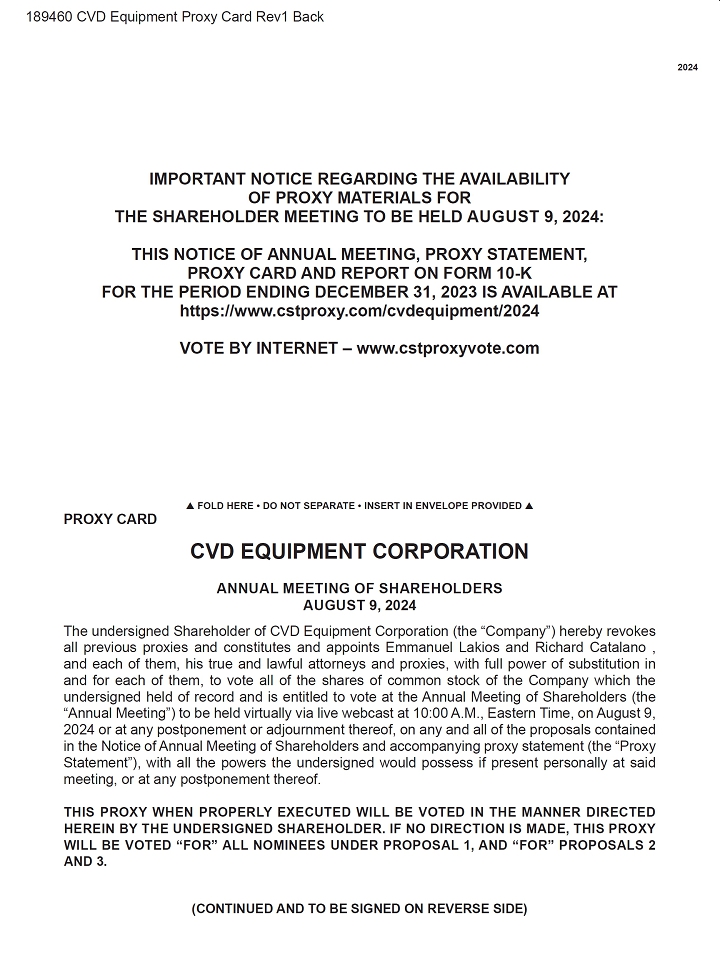 189460 CVD Equipment Proxy Card Rev1 Back

2024

IMPORTANT NOTICE REGARDING THE AVAILABILITY OF PROXY MATERIALS FOR THE SHAREHOLDER MEETING TO BE HELD AUGUST 9, 2024:

THIS NOTICE OF ANNUAL MEETING, PROXY STATEMENT, PROXY CARD AND REPORT ON FORM 10-K FOR THE PERIOD ENDING DECEMBER 31, 2023 IS AVAILABLE AT https://www.cstproxy.com/cvdequipment/2024

VOTE BY INTERNET – www.cstproxyvote.com

▲ FOLD HERE • DO NOT SEPARATE • INSERT IN ENVELOPE PROVIDED ▲

PROXY CARD

CVD EQUIPMENT CORPORATION

ANNUAL MEETING OF SHAREHOLDERS
AUGUST 9, 2024

The undersigned Shareholder of CVD Equipment Corporation (the “Company”) hereby revokes all previous proxies and constitutes and appoints Emmanuel Lakios and Richard Catalano , and each of them, his true and lawful attorneys and proxies, with full power of substitution in and for each of them, to vote all of the shares of common stock of the Company which the undersigned held of record and is entitled to vote at the Annual Meeting of Shareholders (the “Annual Meeting”) to be held virtually via live webcast at 10:00 A.M., Eastern Time, on August 9, 2024 or at any postponement or adjournment thereof, on any and all of the proposals contained in the Notice of Annual Meeting of Shareholders and accompanying proxy statement (the “Proxy Statement”), with all the powers the undersigned would possess if present personally at said meeting, or at any postponement thereof.

THIS PROXY WHEN PROPERLY EXECUTED WILL BE VOTED IN THE MANNER DIRECTED HEREIN BY THE UNDERSIGNED SHAREHOLDER. IF NO DIRECTION IS MADE, THIS PROXY WILL BE VOTED “FOR” ALL NOMINEES UNDER PROPOSAL 1, AND “FOR” PROPOSALS 2 AND 3.

(CONTINUED AND TO BE SIGNED ON REVERSE SIDE)